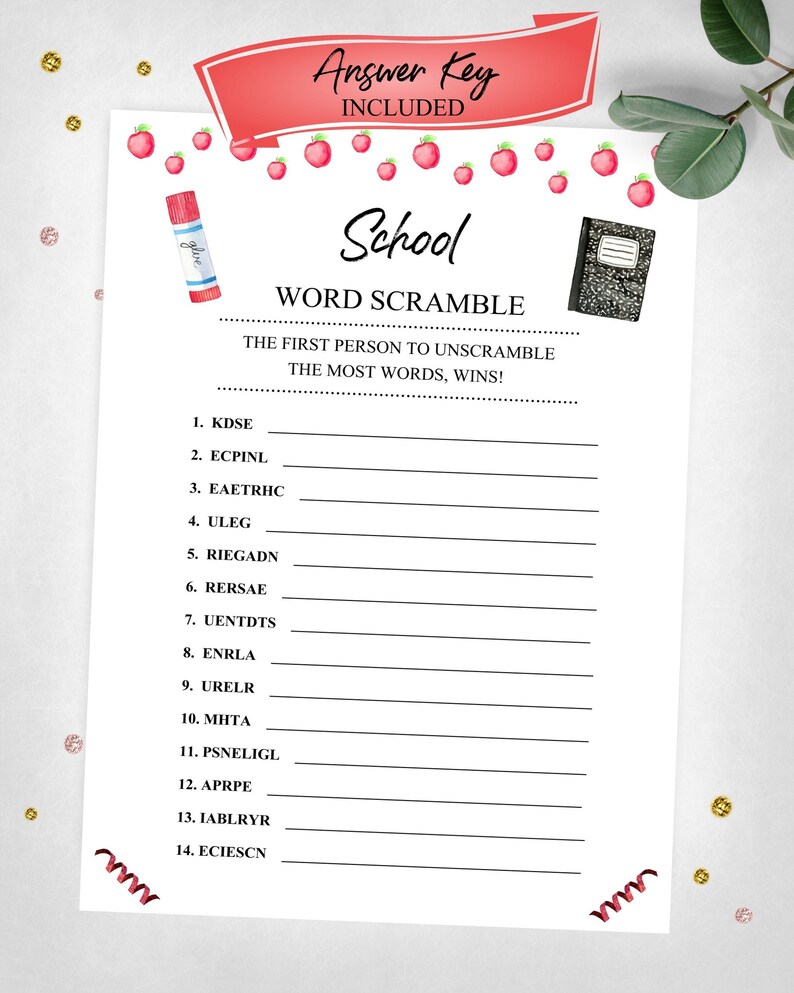 Answer Key
INCLUDED

glue

School

WORD SCRAMBLE

THE FIRST PERSON TO UNSCRAMBLE THE MOST WORDS, WINS!

1. KDSE
2. ECPINL
3. EAETRHC
4. ULEG
5. RIEGADN
6. RERSAE
7. UENTDTS
8. ENRLA
9. URELR
10. MHTA
11. PSNELIGL
12. APRPE
13. IABLRYR
14. ECIESCN